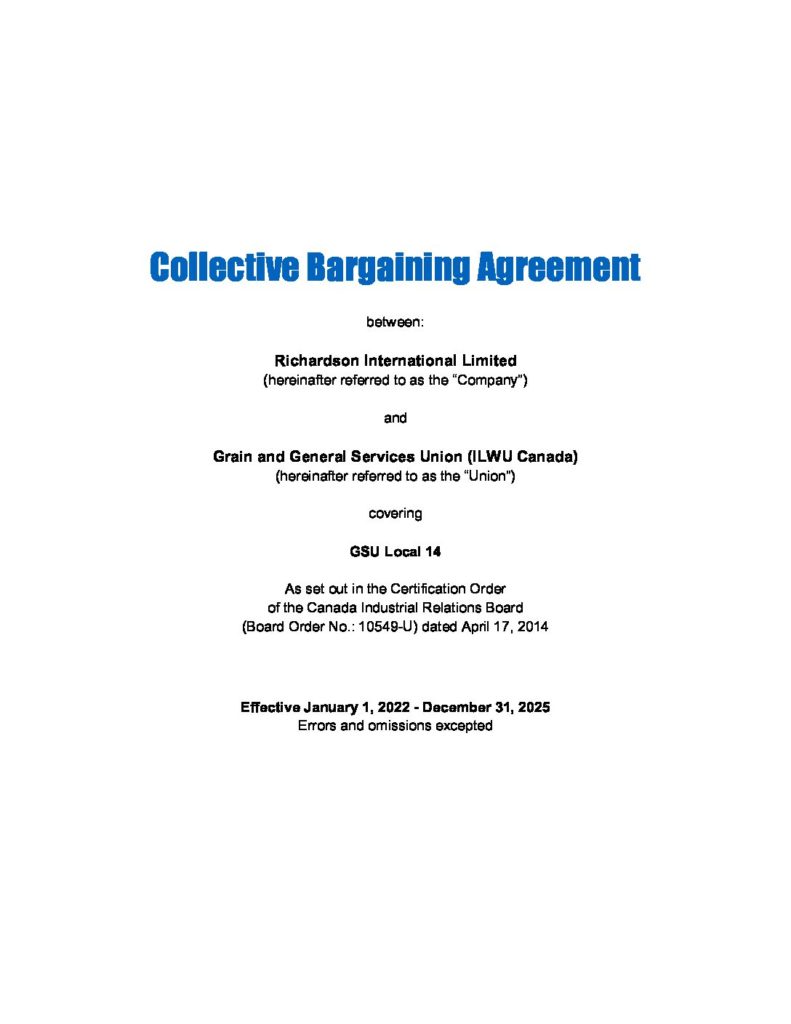 Collective Bargaining Agreement

between:

Richardson International Limited
(hereinafter referred to as the "Company")

and

Grain and General Services Union (ILWU Canada)
(hereinafter referred to as the "Union")

covering

GSU Local 14

As set out in the Certification Order
of the Canada Industrial Relations Board
(Board Order No.: 10549-U) dated April 17, 2014

Effective January 1, 2022 - December 31, 2025
Errors and omissions excepted